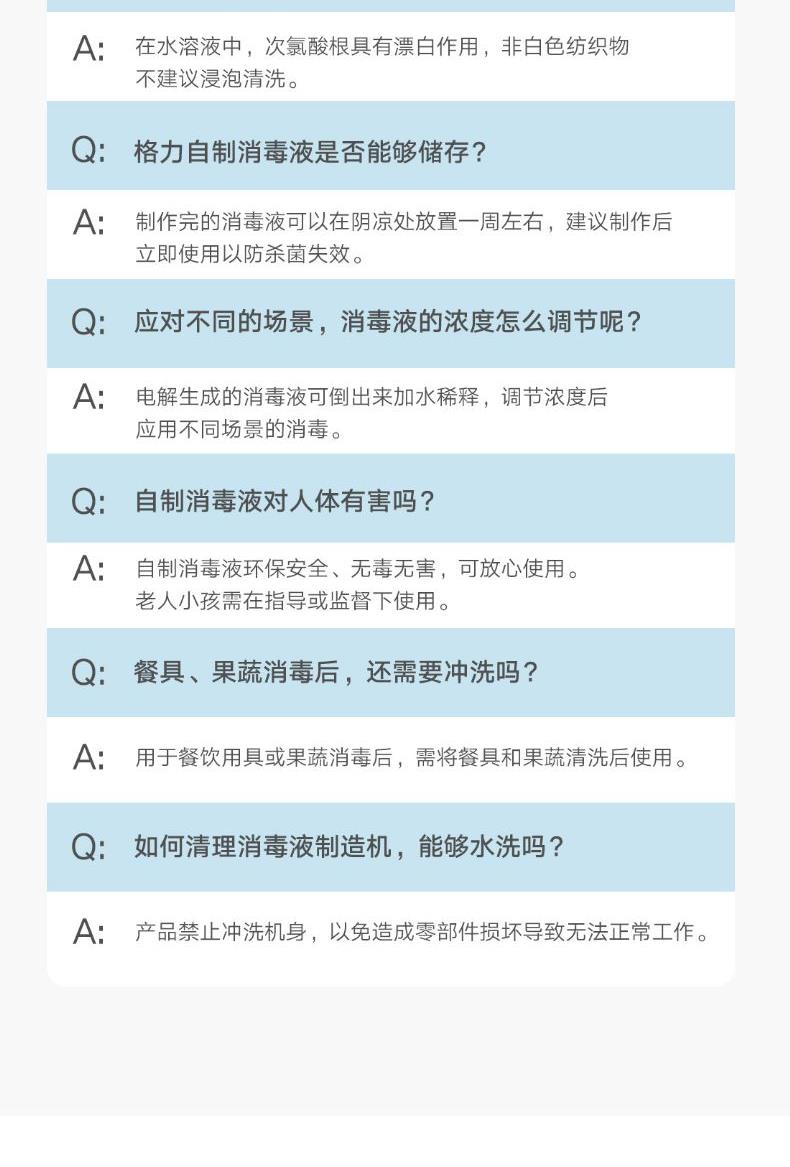 A: 在水溶液中，次氯酸根具有漂白作用，非白色纺织物不建议浸泡清洗。

Q: 格力自制消毒液是否能够储存？

A: 制作完的消毒液可以在阴凉处放置一周左右，建议制作后立即使用以防杀菌失效。

Q: 应对不同的场景，消毒液的浓度怎么调节呢？

A: 电解生成的消毒液可倒出来加水稀释，调节浓度后应用不同场景的消毒。

Q: 自制消毒液对人体有害吗？

A: 自制消毒液环保安全、无毒无害，可放心使用。老人小孩需在指导或监督下使用。

Q: 餐具、果蔬消毒后，还需要冲洗吗？

A: 用于餐饮用具或果蔬消毒后，需将餐具和果蔬清洗后使用。

Q: 如何清理消毒液制造机，能够水洗吗？

A: 产品禁止冲洗机身，以免造成零部件损坏导致无法正常工作。